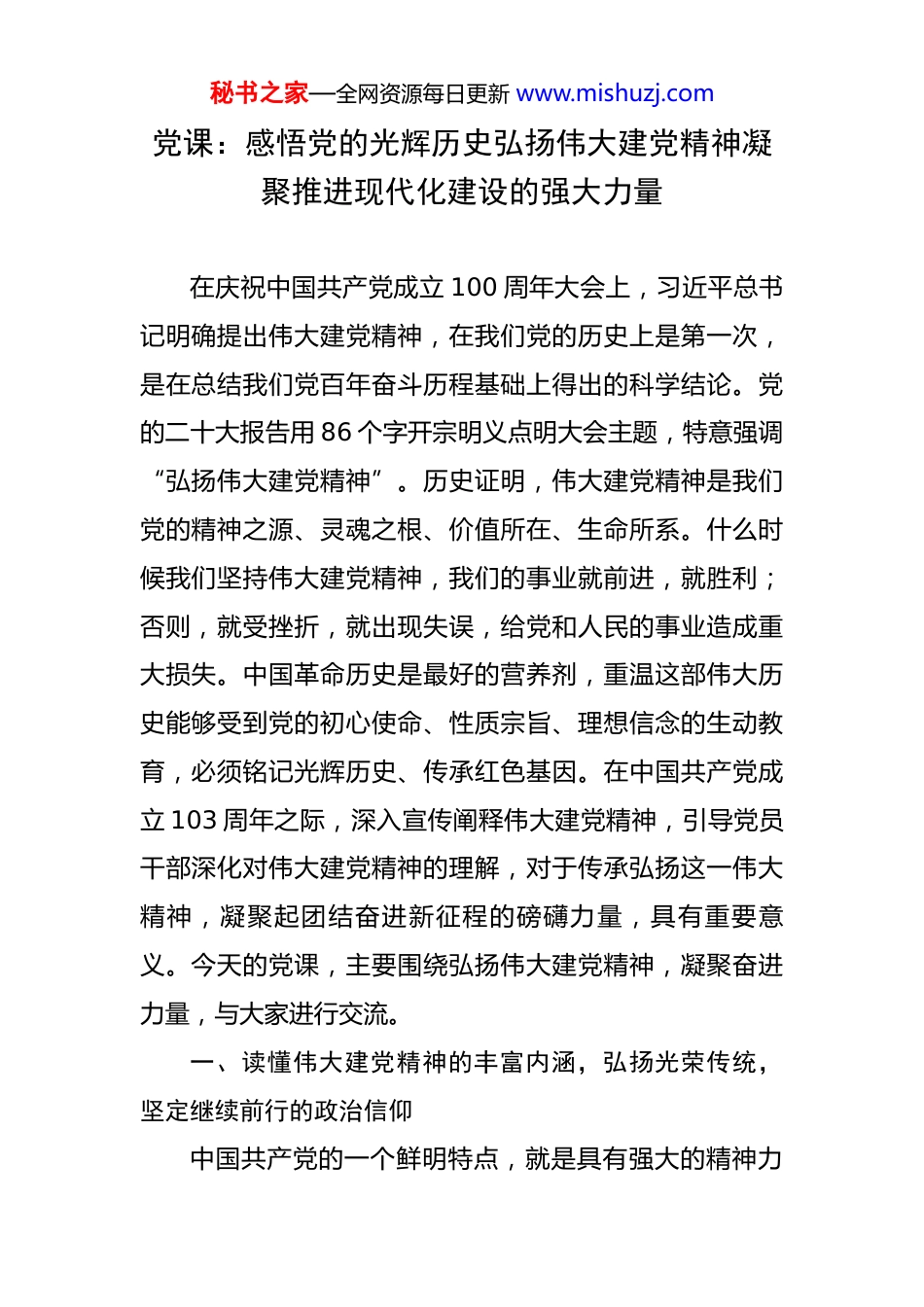 秘书之家—全网资源每日更新 www.mishuzj.com

党课：感悟党的光辉历史弘扬伟大建党精神凝聚推进现代化建设的强大力量

在庆祝中国共产党成立 100 周年大会上，习近平总书记明确提出伟大建党精神，在我们党的历史上是第一次，是在总结我们党百年奋斗历程基础上得出的科学结论。党的二十大报告用 86 个字开宗明义点明大会主题，特意强调“弘扬伟大建党精神”。历史证明，伟大建党精神是我们党的精神之源、灵魂之根、价值所在、生命所系。什么时候我们坚持伟大建党精神，我们的事业就前进，就胜利；否则，就受挫折，就出现失误，给党和人民的事业造成重大损失。中国革命历史是最好的营养剂，重温这部伟大历史能够受到党的初心使命、性质宗旨、理想信念的生动教育，必须铭记光辉历史、传承红色基因。在中国共产党成立 103 周年之际，深入宣传阐释伟大建党精神，引导党员干部深化对伟大建党精神的理解，对于传承弘扬这一伟大精神，凝聚起团结奋进新征程的磅礴力量，具有重要意义。今天的党课，主要围绕弘扬伟大建党精神，凝聚奋进力量，与大家进行交流。

一、读懂伟大建党精神的丰富内涵，弘扬光荣传统，坚定继续前行的政治信仰

中国共产党的一个鲜明特点，就是具有强大的精神力